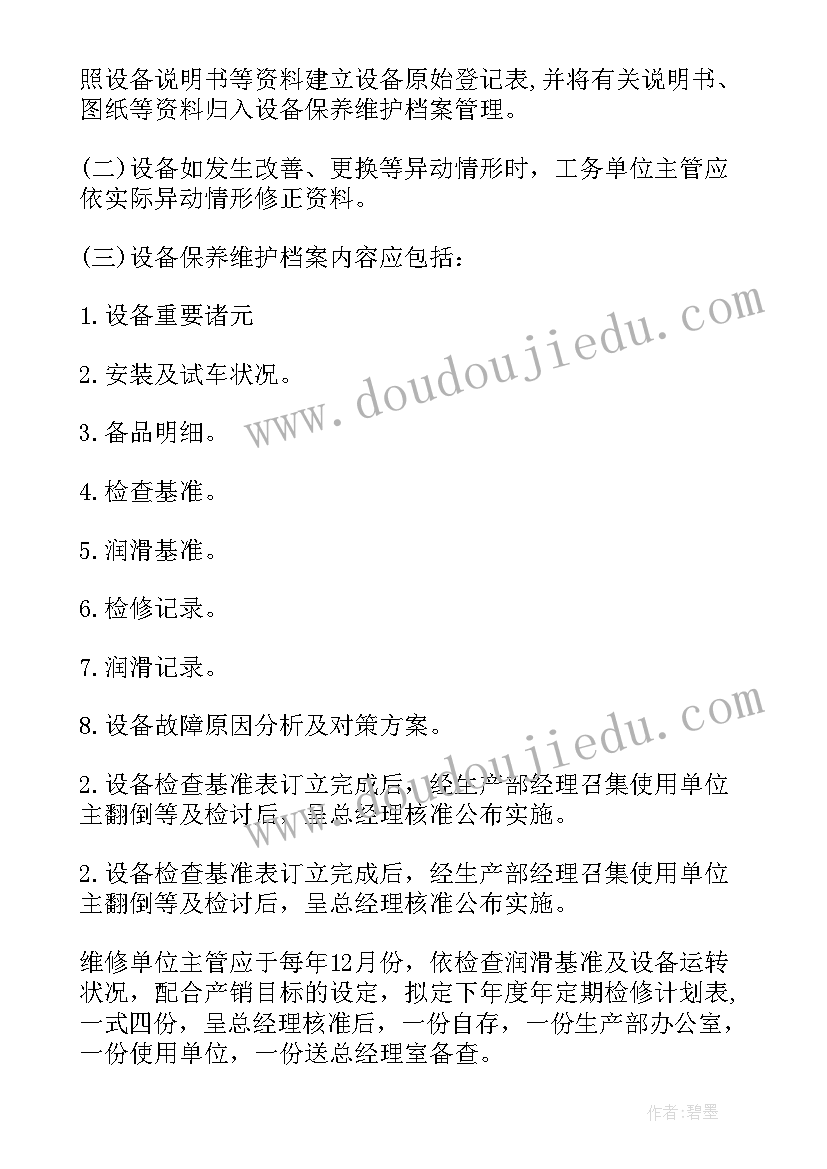 照设备说明书等资料建立设备原始登记表,并将有关说明书、图纸等资料归入设备保养维护档案管理。

(二)设备如发生改善、更换等异动情形时，工务单位主管应依实际异动情形修正资料。

(三)设备保养维护档案内容应包括：

1.设备重要诸元

2.安装及试车状况。

3.备品明细。

4.检查基准。

5.润滑基准。

6.检修记录。

7.润滑记录。

8.设备故障原因分析及对策方案。

2.设备检查基准表订立完成后，经生产部经理召集使用单位主翻倒等及检讨后，呈总经理核准公布实施。

2.设备检查基准表订立完成后，经生产部经理召集使用单位主翻倒等及检讨后，呈总经理核准公布实施。

维修单位主管应于每年12月份，依检查润滑基准及设备运转状况，配合产销目标的设定，拟定下年度年定期检修计划表,一式四份，呈总经理核准后，一份自存，一份生产部办公室，一份使用单位，一份送总经理室备查。

www.doudoujiedu.com

www.doudoujiedu.com

作者:碧墨